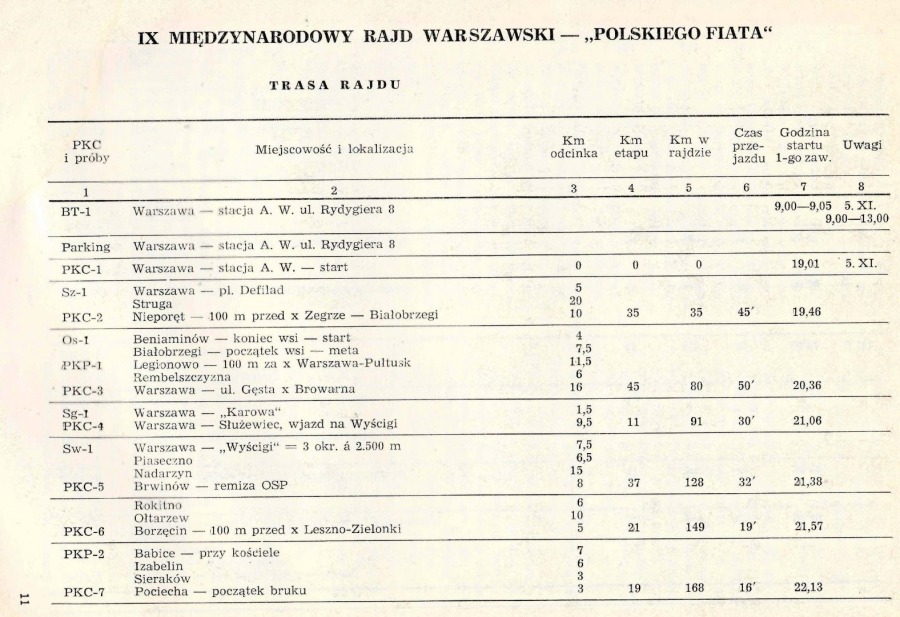 IX MIĘDZYNARODOWY RAJD WARSZAWSKI — „POLSKIEGO FIATA"

TRASA RAJDU

| PKC i próby | Miejscowość i lokalizacja | Km odcinka | Km etapu | Km w rajdzie | Czas przejazdu | Godzina startu 1-go zaw. | Uwagi |
|---|---|---|---|---|---|---|---|
| 1 | 2 | 3 | 4 | 5 | 6 | 7 | 8 |
| BT-1 | Warszawa — stacja A. W. ul. Rydygiera 8 | | | | | 9,00—9,05 | 5. XI. 9,00—13,00 |
| Parking | Warszawa — stacja A. W. ul. Rydygiera 8 | | | | | | |
| PKC-1 | Warszawa — stacja A. W. — start | 0 | 0 | 0 | | 19,01 | 5. XI. |
| Sz-1 | Warszawa — pl. Defilad | 5 | | | | | |
| | Struga | 20 | | | | | |
| PKC-2 | Nieporęt — 100 m przed x Zegrze — Białobrzegi | 10 | 35 | 35 | 45' | 19,46 | |
| Os-1 | Beniaminów — koniec wsi — start | 4 | | | | | |
| | Białobrzegi — początek wsi — meta | 7,5 | | | | | |
| PKP-1 | Legionowo — 100 m za x Warszawa-Pułtusk | 11,5 | | | | | |
| | Rembelszczyzna | 6 | | | | | |
| PKC-3 | Warszawa — ul. Gęsta x Browarna | 16 | 45 | 80 | 50' | 20,36 | |
| Sg-1 | Warszawa — „Karowa" | 1,5 | | | | | |
| PKC-4 | Warszawa — Służewiec, wjazd na Wyścigi | 9,5 | 11 | 91 | 30' | 21,06 | |
| Sw-1 | Warszawa — „Wyścigi" = 3 okr. á 2.500 m | 7,5 | | | | | |
| | Piaseczno | 6,5 | | | | | |
| | Nadarzyn | 15 | | | | | |
| PKC-5 | Brwinów — remiza OSP | 8 | 37 | 128 | 32' | 21,38 | |
| | Rokitno | 6 | | | | | |
| | Ołtarzew | 10 | | | | | |
| PKC-6 | Borzęcin — 100 m przed x Leszno-Zielonki | 5 | 21 | 149 | 19' | 21,57 | |
| PKP-2 | Babice — przy kościele | 7 | | | | | |
| | Izabelin | 6 | | | | | |
| | Sieraków | 3 | | | | | |
| PKC-7 | Pociecha — początek bruku | 3 | 19 | 168 | 16' | 22,13 | |

11